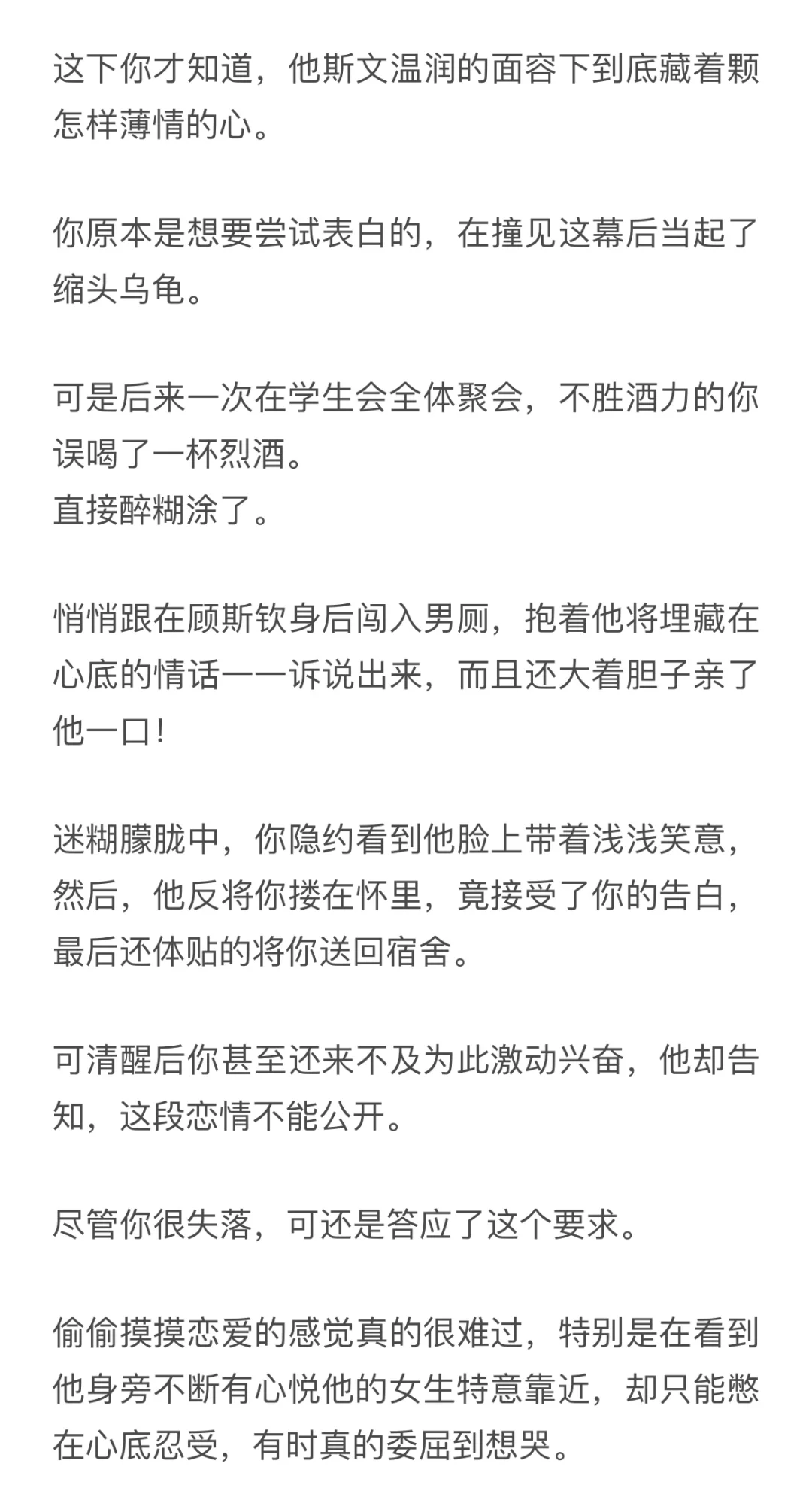 这下你才知道，他斯文温润的面容下到底藏着颗怎样薄情的心。

你原本是想要尝试表白的，在撞见这幕后当起了缩头乌龟。

可是后来一次在学生会全体聚会，不胜酒力的你误喝了一杯烈酒。
直接醉糊涂了。

悄悄跟在顾斯钦身后闯入男厕，抱着他将埋藏在心底的情话一一诉说出来，而且还大着胆子亲了他一口！

迷糊朦胧中，你隐约看到他脸上带着浅浅笑意，然后，他反将你搂在怀里，竟接受了你的告白，最后还体贴的将你送回宿舍。

可清醒后你甚至还来不及为此激动兴奋，他却告知，这段恋情不能公开。

尽管你很失落，可还是答应了这个要求。

偷偷摸摸恋爱的感觉真的很难过，特别是在看到他身旁不断有心悦他的女生特意靠近，却只能憋在心底忍受，有时真的委屈到想哭。